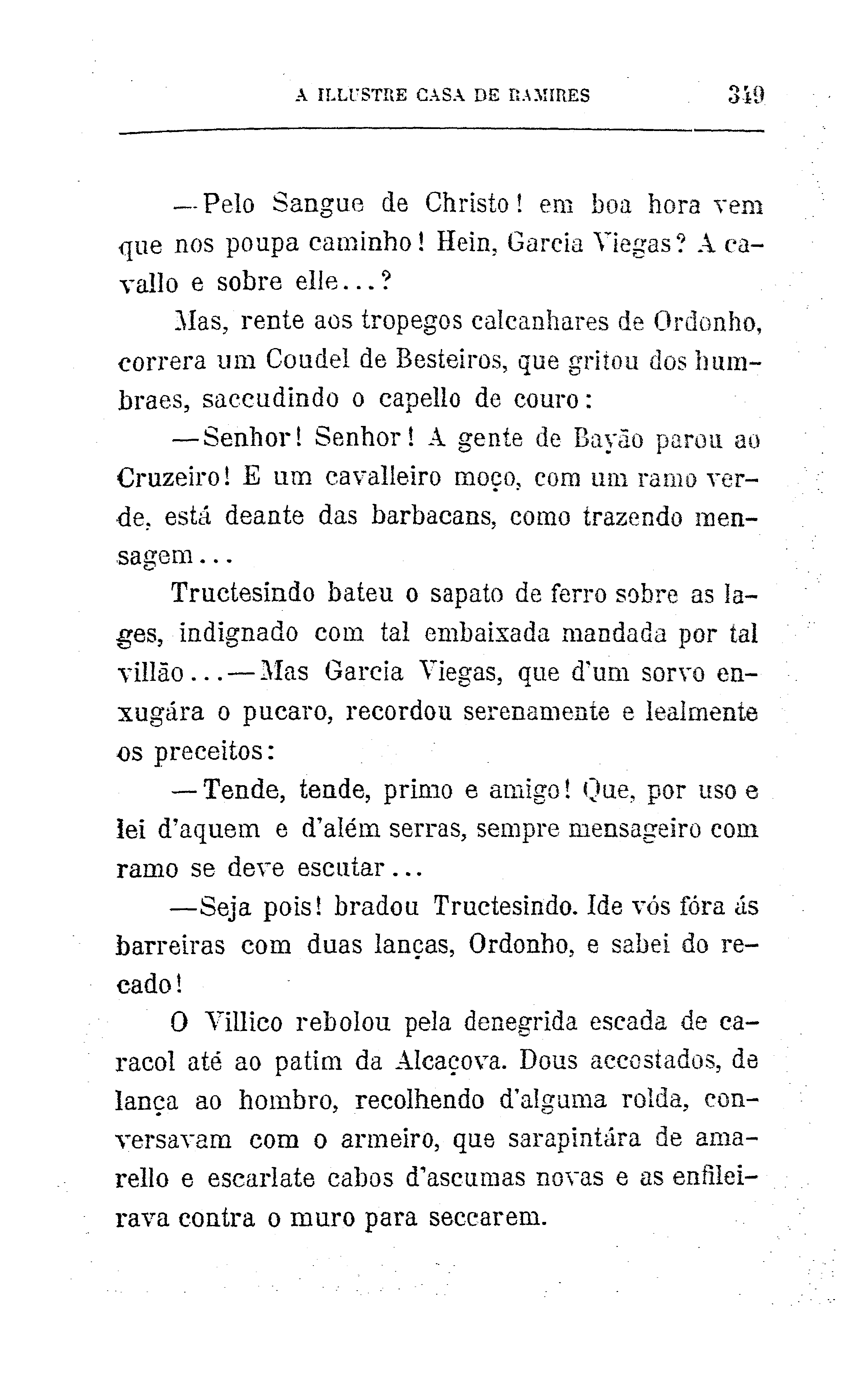 A ILLUSTRE CASA DE RAMIRES 349

—Pelo Sangue de Christo! em boa hora vem que nos poupa caminho! Hein, Garcia Viegas? A cavallo e sobre elle...?

Mas, rente aos tropegos calcanhares de Ordonho, correra um Coudel de Besteiros, que gritou dos humbraes, saccudindo o capello de couro:

—Senhor! Senhor! A gente de Bayão parou ao Cruzeiro! E um cavalleiro moço, com um ramo verde, está deante das barbacans, como trazendo mensagem...

Tructesindo bateu o sapato de ferro sobre as lages, indignado com tal embaixada mandada por tal villão...—Mas Garcia Viegas, que d'um sorvo enxugára o pucaro, recordou serenamente e lealmente os preceitos:

—Tende, tende, primo e amigo! Que, por uso e lei d'aquem e d'além serras, sempre mensageiro com ramo se deve escutar...

—Seja pois! bradou Tructesindo. Ide vós fóra ás barreiras com duas lanças, Ordonho, e sabei do recado!

O Villico rebolou pela denegrida escada de caracol até ao patim da Alcaçova. Dous accostados, de lança ao hombro, recolhendo d'alguma rolda, conversavam com o armeiro, que sarapintára de amarello e escarlate cabos d'ascumas novas e as enfileirava contra o muro para seccarem.